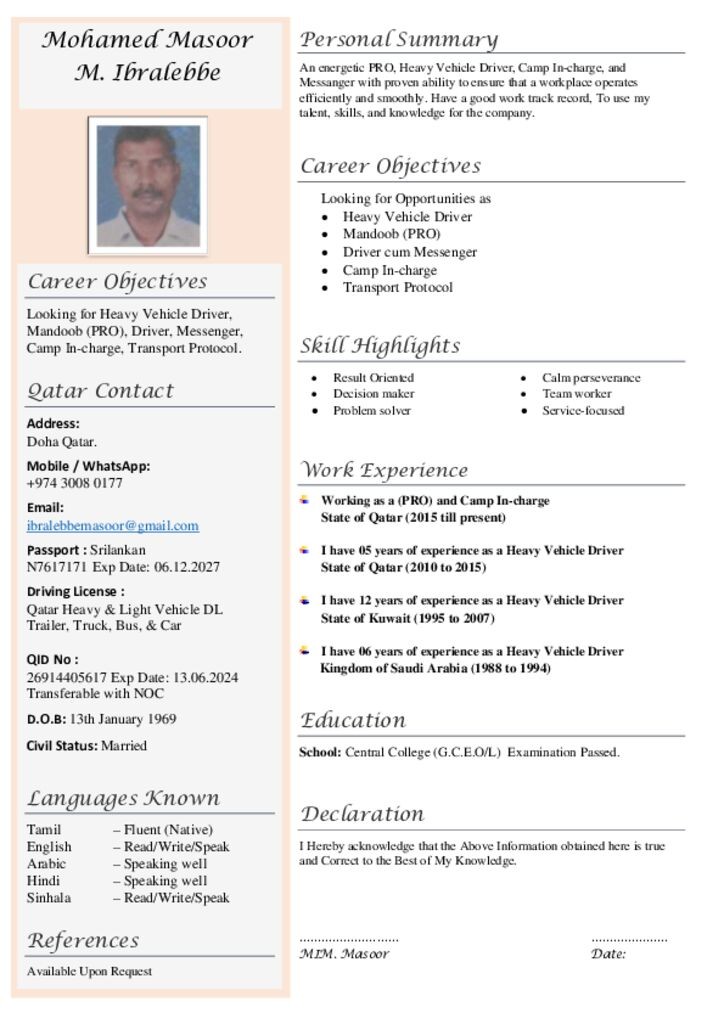 Mohamed Masoor M. Ibralebbe

Career Objectives

Looking for Heavy Vehicle Driver, Mandoob (PRO), Driver, Messenger, Camp In-charge, Transport Protocol.

Qatar Contact

Address:
Doha Qatar.

Mobile / WhatsApp:
+974 3008 0177

Email:
ibralebbemasoor@gmail.com

Passport : Srilankan
N7617171 Exp Date: 06.12.2027

Driving License :
Qatar Heavy & Light Vehicle DL
Trailer, Truck, Bus, & Car

QID No :
26914405617 Exp Date: 13.06.2024
Transferable with NOC

D.O.B: 13th January 1969

Civil Status: Married

Languages Known

Tamil – Fluent (Native)
English – Read/Write/Speak
Arabic – Speaking well
Hindi – Speaking well
Sinhala – Read/Write/Speak

References

Available Upon Request

Personal Summary

An energetic PRO, Heavy Vehicle Driver, Camp In-charge, and Messanger with proven ability to ensure that a workplace operates efficiently and smoothly. Have a good work track record, To use my talent, skills, and knowledge for the company.

Career Objectives

Looking for Opportunities as
• Heavy Vehicle Driver
• Mandoob (PRO)
• Driver cum Messenger
• Camp In-charge
• Transport Protocol

Skill Highlights

• Result Oriented
• Decision maker
• Problem solver
• Calm perseverance
• Team worker
• Service-focused

Work Experience

Working as a (PRO) and Camp In-charge
State of Qatar (2015 till present)

I have 05 years of experience as a Heavy Vehicle Driver
State of Qatar (2010 to 2015)

I have 12 years of experience as a Heavy Vehicle Driver
State of Kuwait (1995 to 2007)

I have 06 years of experience as a Heavy Vehicle Driver
Kingdom of Saudi Arabia (1988 to 1994)

Education

School: Central College (G.C.E.O/L) Examination Passed.

Declaration

I Hereby acknowledge that the Above Information obtained here is true and Correct to the Best of My Knowledge.

MIM. Masoor

Date: